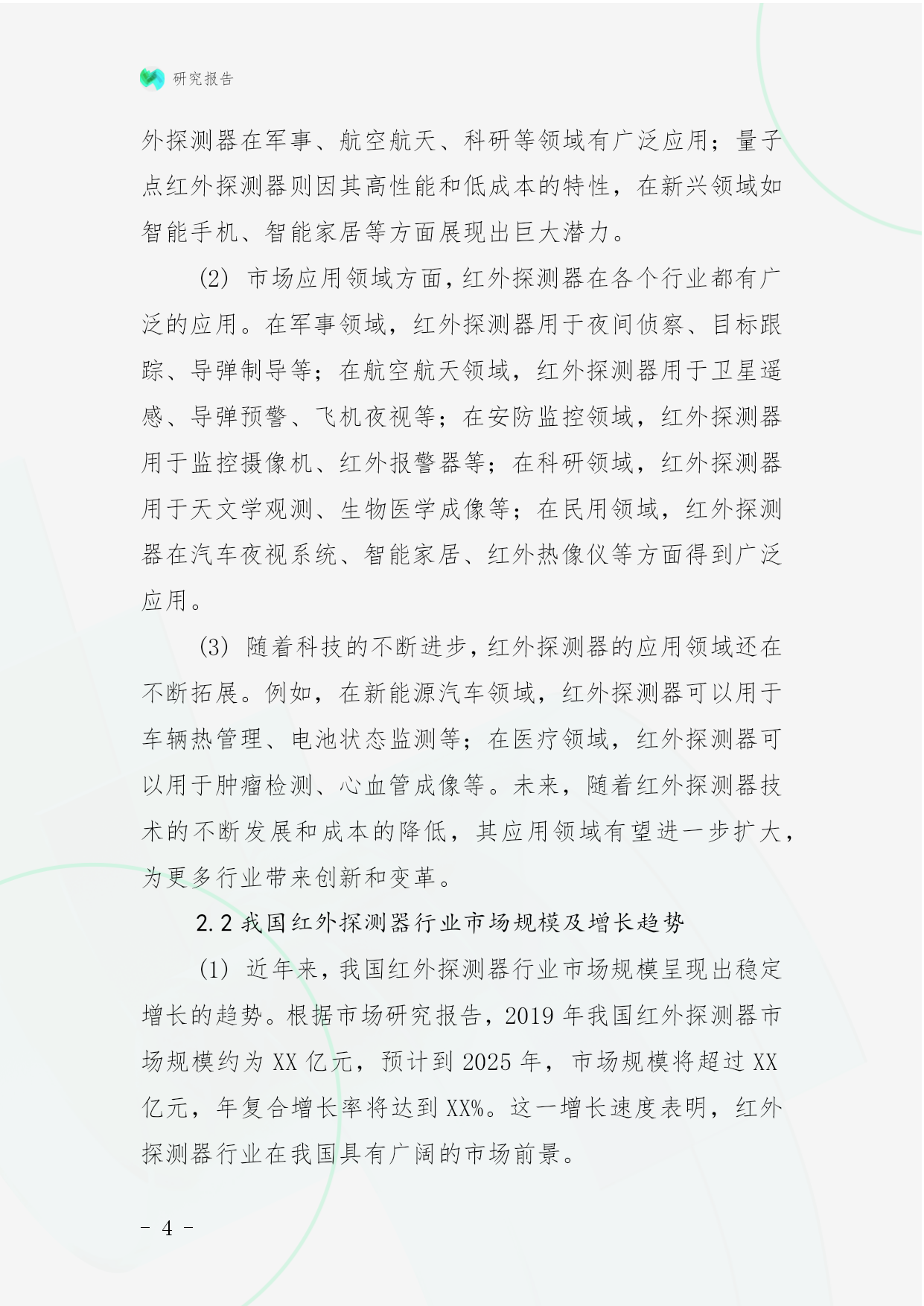 研究报告

外探测器在军事、航空航天、科研等领域有广泛应用；量子点红外探测器则因其高性能和低成本的特性，在新兴领域如智能手机、智能家居等方面展现出巨大潜力。

(2) 市场应用领域方面，红外探测器在各个行业都有广泛的应用。在军事领域，红外探测器用于夜间侦察、目标跟踪、导弹制导等；在航空航天领域，红外探测器用于卫星遥感、导弹预警、飞机夜视等；在安防监控领域，红外探测器用于监控摄像机、红外报警器等；在科研领域，红外探测器用于天文学观测、生物医学成像等；在民用领域，红外探测器在汽车夜视系统、智能家居、红外热像仪等方面得到广泛应用。

(3) 随着科技的不断进步，红外探测器的应用领域还在不断拓展。例如，在新能源汽车领域，红外探测器可以用于车辆热管理、电池状态监测等；在医疗领域，红外探测器可以用于肿瘤检测、心血管成像等。未来，随着红外探测器技术的不断发展和成本的降低，其应用领域有望进一步扩大，为更多行业带来创新和变革。

2.2 我国红外探测器行业市场规模及增长趋势

(1) 近年来，我国红外探测器行业市场规模呈现出稳定增长的趋势。根据市场研究报告，2019 年我国红外探测器市场规模约为 XX 亿元，预计到 2025 年，市场规模将超过 XX 亿元，年复合增长率将达到 XX%。这一增长速度表明，红外探测器行业在我国具有广阔的市场前景。

- 4 -